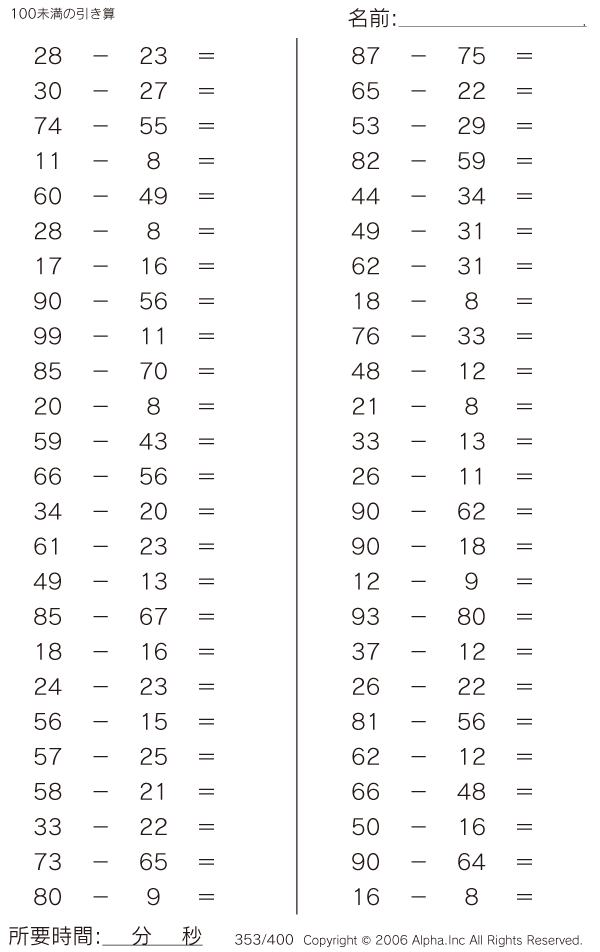 100未満の引き算

名前:

$28 - 23 =$
$30 - 27 =$
$74 - 55 =$
$11 - 8 =$
$60 - 49 =$
$28 - 8 =$
$17 - 16 =$
$90 - 56 =$
$99 - 11 =$
$85 - 70 =$
$20 - 8 =$
$59 - 43 =$
$66 - 56 =$
$34 - 20 =$
$61 - 23 =$
$49 - 13 =$
$85 - 67 =$
$18 - 16 =$
$24 - 23 =$
$56 - 15 =$
$57 - 25 =$
$58 - 21 =$
$33 - 22 =$
$73 - 65 =$
$80 - 9 =$

$87 - 75 =$
$65 - 22 =$
$53 - 29 =$
$82 - 59 =$
$44 - 34 =$
$49 - 31 =$
$62 - 31 =$
$18 - 8 =$
$76 - 33 =$
$48 - 12 =$
$21 - 8 =$
$33 - 13 =$
$26 - 11 =$
$90 - 62 =$
$90 - 18 =$
$12 - 9 =$
$93 - 80 =$
$37 - 12 =$
$26 - 22 =$
$81 - 56 =$
$62 - 12 =$
$66 - 48 =$
$50 - 16 =$
$90 - 64 =$
$16 - 8 =$

所要時間: 分 秒

353/400 Copyright © 2006 Alpha.Inc All Rights Reserved.